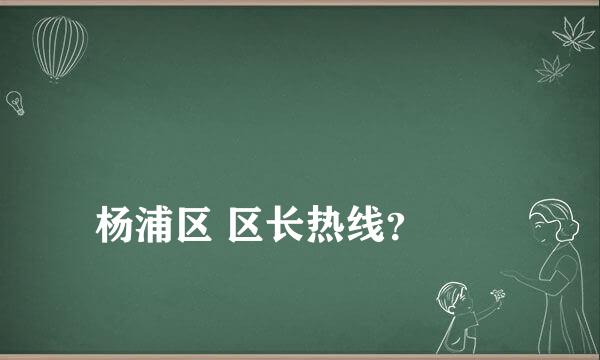 杨浦区 区长热线?